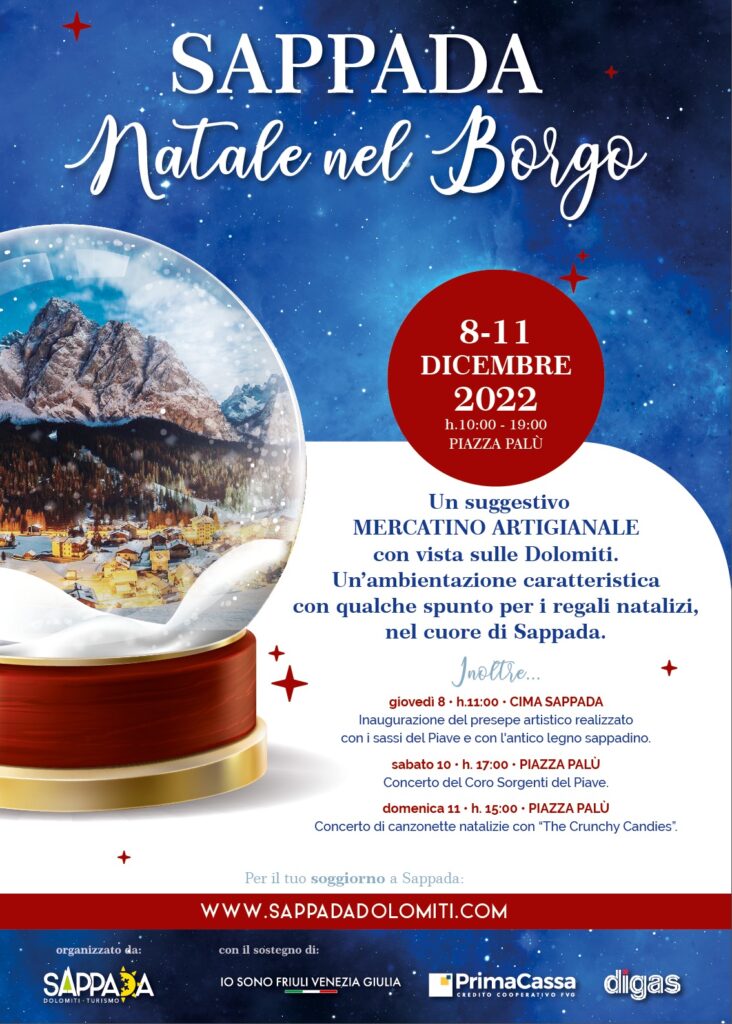 SAPPADA
Natale nel Borgo

8-11
DICEMBRE
2022
h.10:00 - 19:00
PIAZZA PALÙ

Un suggestivo MERCATINO ARTIGIANALE con vista sulle Dolomiti. Un'ambientazione caratteristica con qualche spunto per i regali natalizi, nel cuore di Sappada.

Inoltre...

giovedì 8 • h.11:00 • CIMA SAPPADA
Inaugurazione del presepe artistico realizzato con i sassi del Piave e con l'antico legno sappadino.

sabato 10 • h. 17:00 • PIAZZA PALÙ
Concerto del Coro Sorgenti del Piave.

domenica 11 • h. 15:00 • PIAZZA PALÙ
Concerto di canzonette natalizie con "The Crunchy Candies".

Per il tuo soggiorno a Sappada:

WWW.SAPPADADOLOMITI.COM

organizzato da:
SAPPADA
DOLOMITI • TURISMO

con il sostegno di:
IO SONO FRIULI VENEZIA GIULIA
PrimaCassa
CREDITO COOPERATIVO FVG
digas